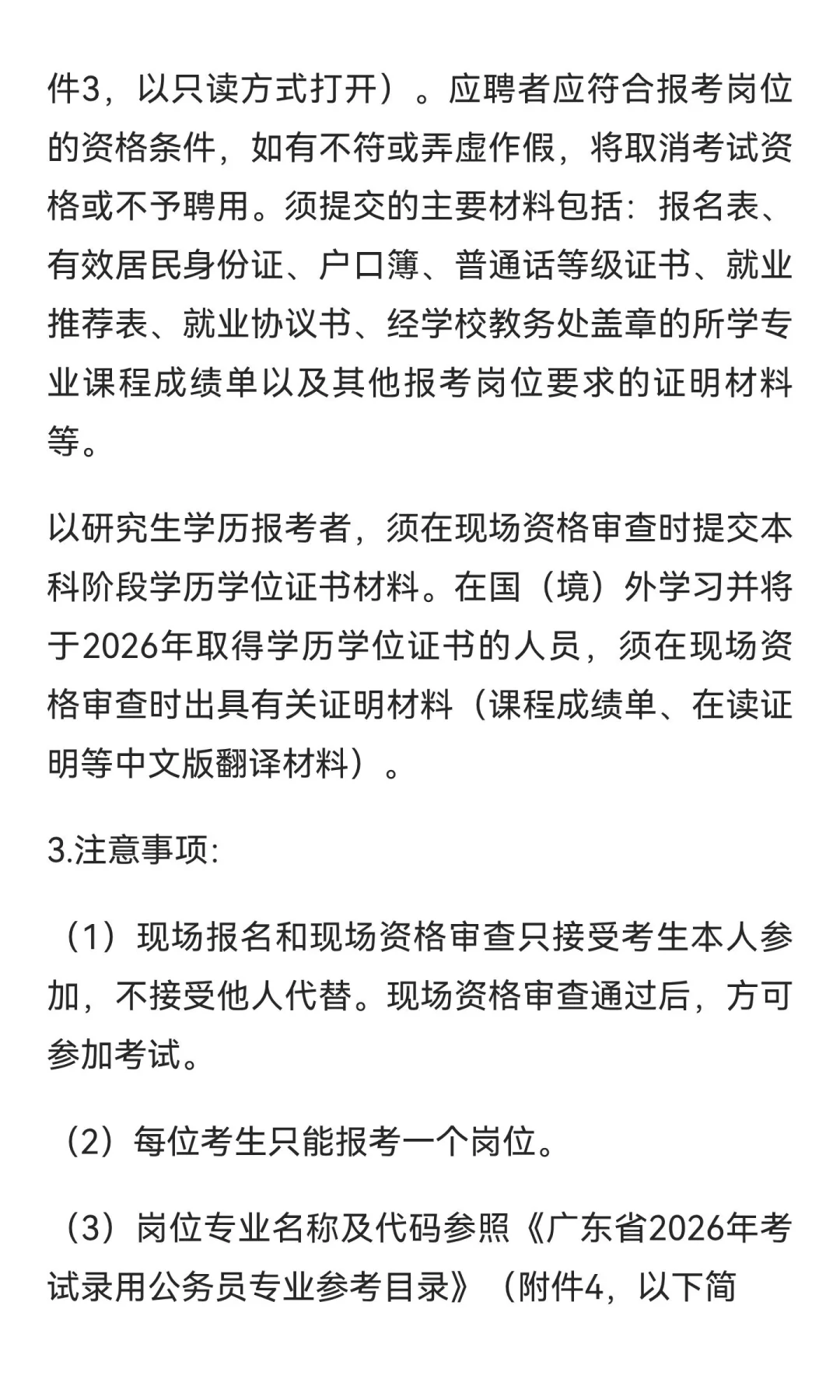 件3，以只读方式打开）。应聘者应符合报考岗位的资格条件，如有不符或弄虚作假，将取消考试资格或不予聘用。须提交的主要材料包括：报名表、有效居民身份证、户口簿、普通话等级证书、就业推荐表、就业协议书、经学校教务处盖章的所学专业课程成绩单以及其他报考岗位要求的证明材料等。

以研究生学历报考者，须在现场资格审查时提交本科阶段学历学位证书材料。在国（境）外学习并将于2026年取得学历学位证书的人员，须在现场资格审查时出具有关证明材料（课程成绩单、在读证明等中文版翻译材料）。

3.注意事项:

（1）现场报名和现场资格审查只接受考生本人参加，不接受他人代替。现场资格审查通过后，方可参加考试。

（2）每位考生只能报考一个岗位。

（3）岗位专业名称及代码参照《广东省2026年考试录用公务员专业参考目录》（附件4，以下简